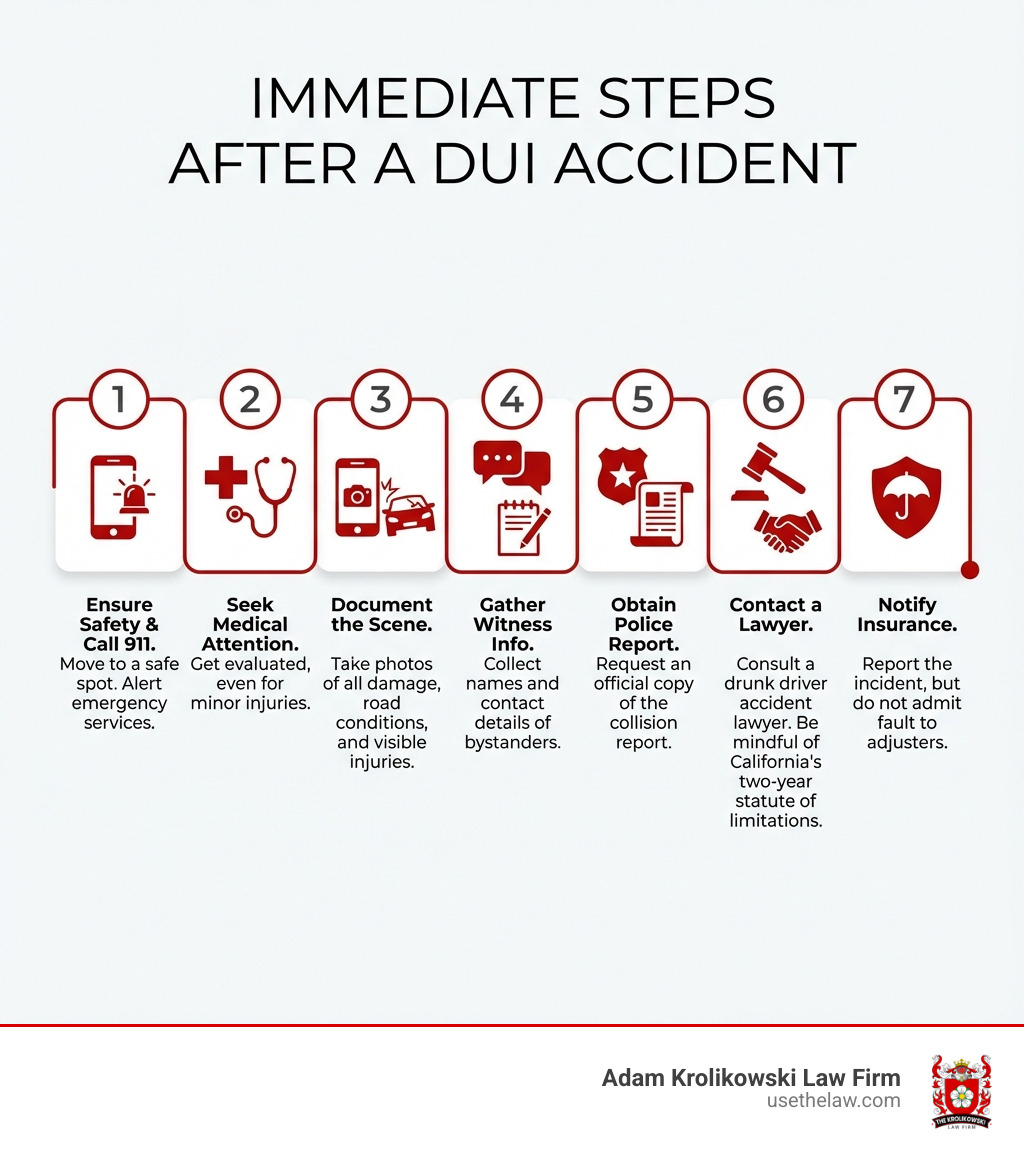 IMMEDIATE STEPS AFTER A DUI ACCIDENT

1

Ensure Safety & Call 911.
Move to a safe spot. Alert emergency services.

2

Seek Medical Attention.
Get evaluated, even for minor injuries.

3

Document the Scene.
Take photos of all damage, road conditions, and visible injuries.

4

Gather Witness Info.
Collect names and contact details of bystanders.

5

Obtain Police Report.
Request an official copy of the collision report.

6

Contact a Lawyer.
Consult a drunk driver accident lawyer. Be mindful of California's two-year statute of limitations.

7

Notify Insurance.
Report the incident, but do not admit fault to adjusters.

Adam Krolikowski Law Firm
usethelaw.com

THE KROLIKOWSKI LAW FIRM